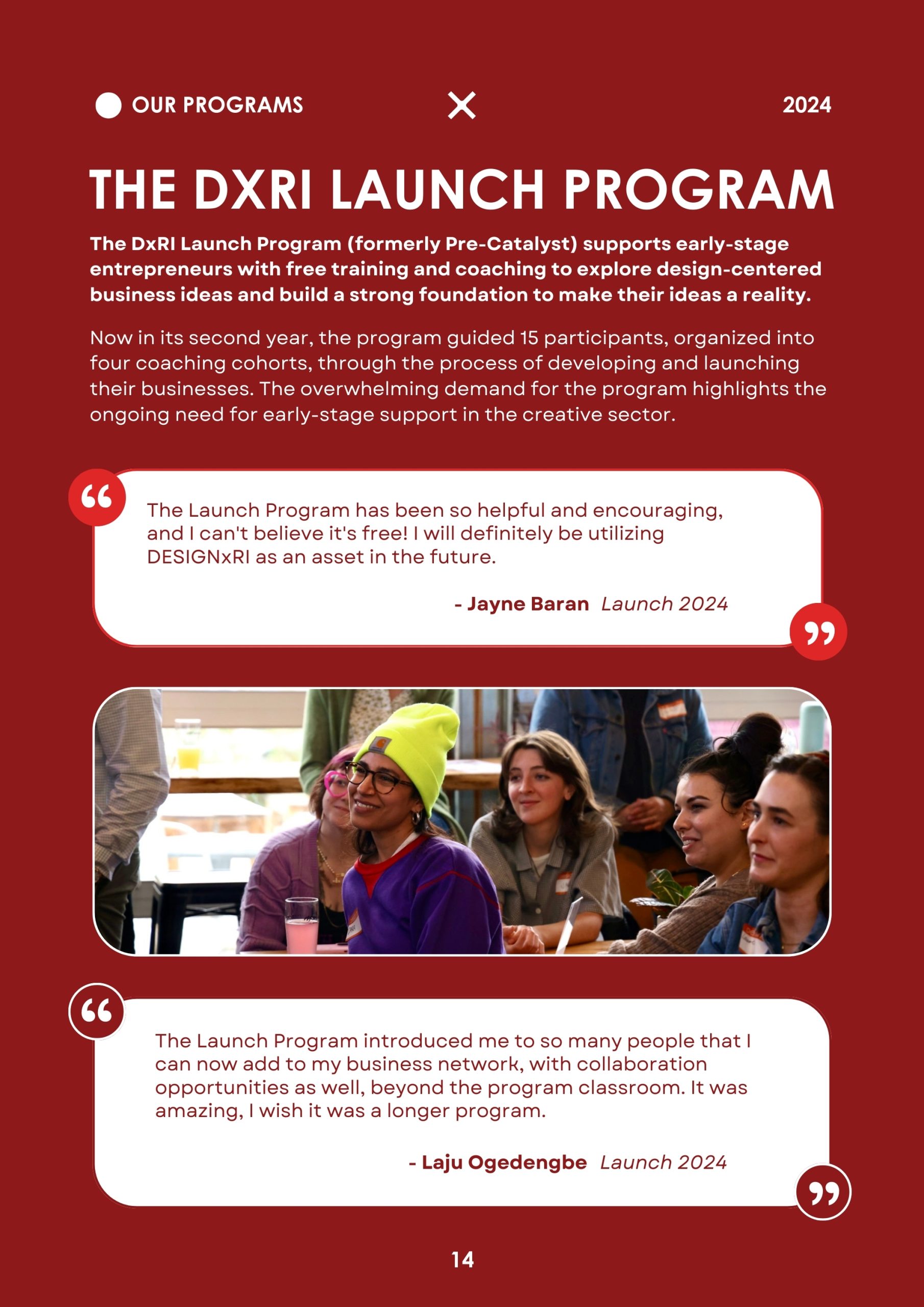 OUR PROGRAMS

2024

THE DXRI LAUNCH PROGRAM

The DxRI Launch Program (formerly Pre-Catalyst) supports early-stage entrepreneurs with free training and coaching to explore design-centered business ideas and build a strong foundation to make their ideas a reality.

Now in its second year, the program guided 15 participants, organized into four coaching cohorts, through the process of developing and launching their businesses. The overwhelming demand for the program highlights the ongoing need for early-stage support in the creative sector.

The Launch Program has been so helpful and encouraging, and I can't believe it's free! I will definitely be utilizing DESIGNxRI as an asset in the future.

- Jayne Baran Launch 2024

The Launch Program introduced me to so many people that I can now add to my business network, with collaboration opportunities as well, beyond the program classroom. It was amazing, I wish it was a longer program.

- Laju Ogedengbe Launch 2024

14